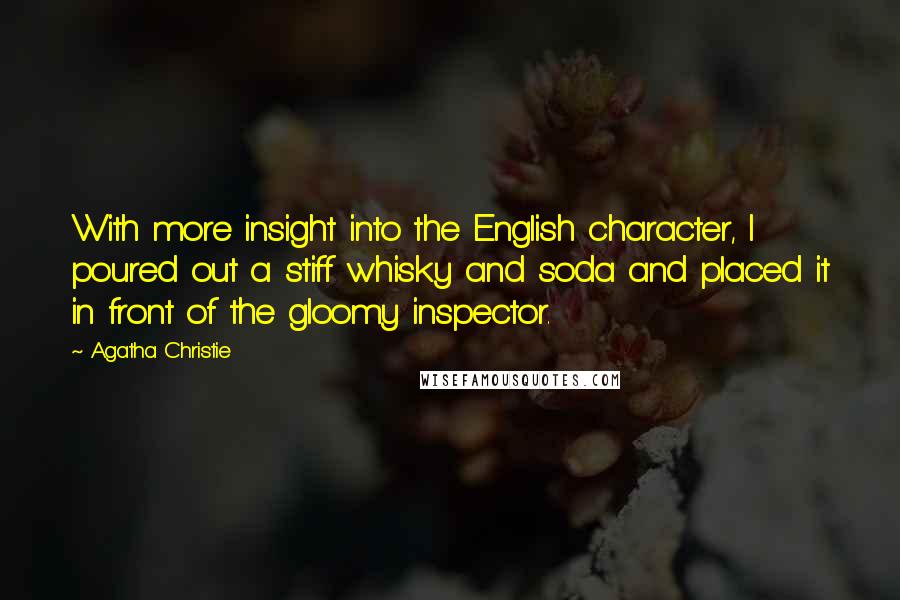 With more insight into the English character, I poured out a stiff whisky and soda and placed it in front of the gloomy inspector.

~ Agatha Christie

WISEFAMOUSQUOTES.COM